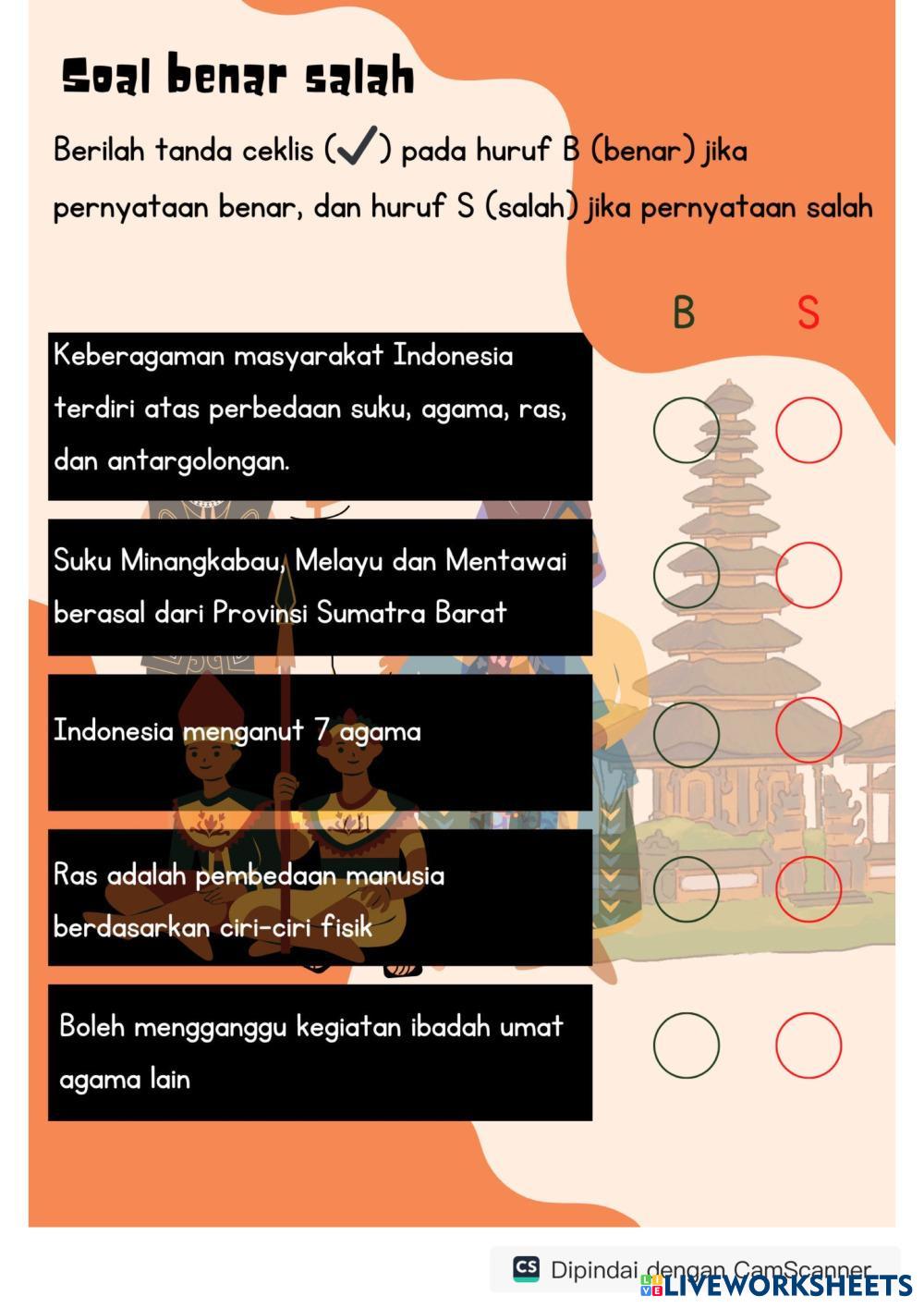 Soal benar salah

Berilah tanda ceklis (✓) pada huruf B (benar) jika pernyataan benar, dan huruf S (salah) jika pernyataan salah

B S

Keberagaman masyarakat Indonesia terdiri atas perbedaan suku, agama, ras, dan antargolongan.

Suku Minangkabau, Melayu dan Mentawai berasal dari Provinsi Sumatra Barat

Indonesia menganut 7 agama

Ras adalah pembedaan manusia berdasarkan ciri-ciri fisik

Boleh mengganggu kegiatan ibadah umat agama lain

CS Dipindai dengan CamScanner

LIVEWORKSHEETS